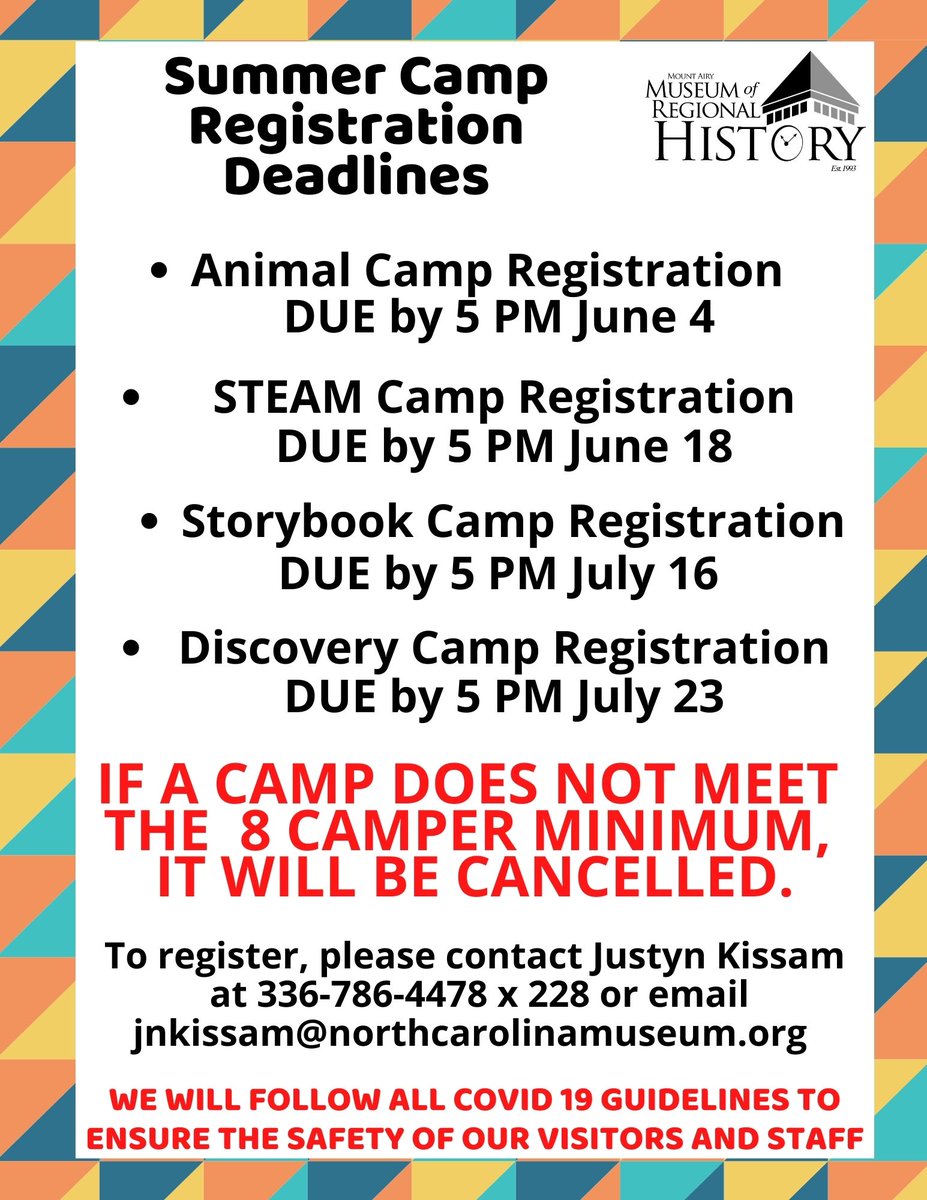 Summer Camp Registration Deadlines

MOUNT AIRY
MUSEUM of
REGIONAL
HISTORY
Est. 1993

• Animal Camp Registration DUE by 5 PM June 4

• STEAM Camp Registration DUE by 5 PM June 18

• Storybook Camp Registration DUE by 5 PM July 16

• Discovery Camp Registration DUE by 5 PM July 23

IF A CAMP DOES NOT MEET THE 8 CAMPER MINIMUM, IT WILL BE CANCELLED.

To register, please contact Justyn Kissam at 336-786-4478 x 228 or email jnkissam@northcarolinamuseum.org

WE WILL FOLLOW ALL COVID 19 GUIDELINES TO ENSURE THE SAFETY OF OUR VISITORS AND STAFF